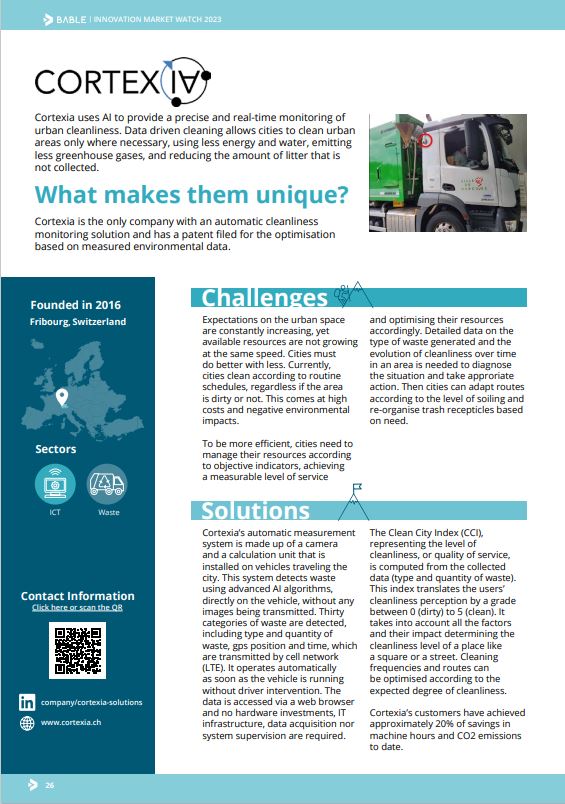 BABLE | INNOVATION MARKET WATCH 2023

CORTEXIA

Cortexia uses AI to provide a precise and real-time monitoring of urban cleanliness. Data driven cleaning allows cities to clean urban areas only where necessary, using less energy and water, emitting less greenhouse gases, and reducing the amount of litter that is not collected.

What makes them unique?

Cortexia is the only company with an automatic cleanliness monitoring solution and has a patent filed for the optimisation based on measured environmental data.

Founded in 2016
Fribourg, Switzerland

Sectors

ICT

Waste

Contact Information
Click here or scan the QR

company/cortexia-solutions

www.cortexia.ch

Challenges

Expectations on the urban space are constantly increasing, yet available resources are not growing at the same speed. Cities must do better with less. Currently, cities clean according to routine schedules, regardless if the area is dirty or not. This comes at high costs and negative environmental impacts.

To be more efficient, cities need to manage their resources according to objective indicators, achieving a measurable level of service and optimising their resources accordingly. Detailed data on the type of waste generated and the evolution of cleanliness over time in an area is needed to diagnose the situation and take approriate action. Then cities can adapt routes according to the level of soiling and re-organise trash recepticles based on need.

Solutions

Cortexia's automatic measurement system is made up of a camera and a calculation unit that is installed on vehicles traveling the city. This system detects waste using advanced AI algorithms, directly on the vehicle, without any images being transmitted. Thirty categories of waste are detected, including type and quantity of waste, gps position and time, which are transmitted by cell network (LTE). It operates automatically as soon as the vehicle is running without driver intervention. The data is accessed via a web browser and no hardware investments, IT infrastructure, data acquisition nor system supervision are required.

The Clean City Index (CCI), representing the level of cleanliness, or quality of service, is computed from the collected data (type and quantity of waste). This index translates the users' cleanliness perception by a grade between 0 (dirty) to 5 (clean). It takes into account all the factors and their impact determining the cleanliness level of a place like a square or a street. Cleaning frequencies and routes can be optimised according to the expected degree of cleanliness.

Cortexia's customers have achieved approximately 20% of savings in machine hours and CO2 emissions to date.

26